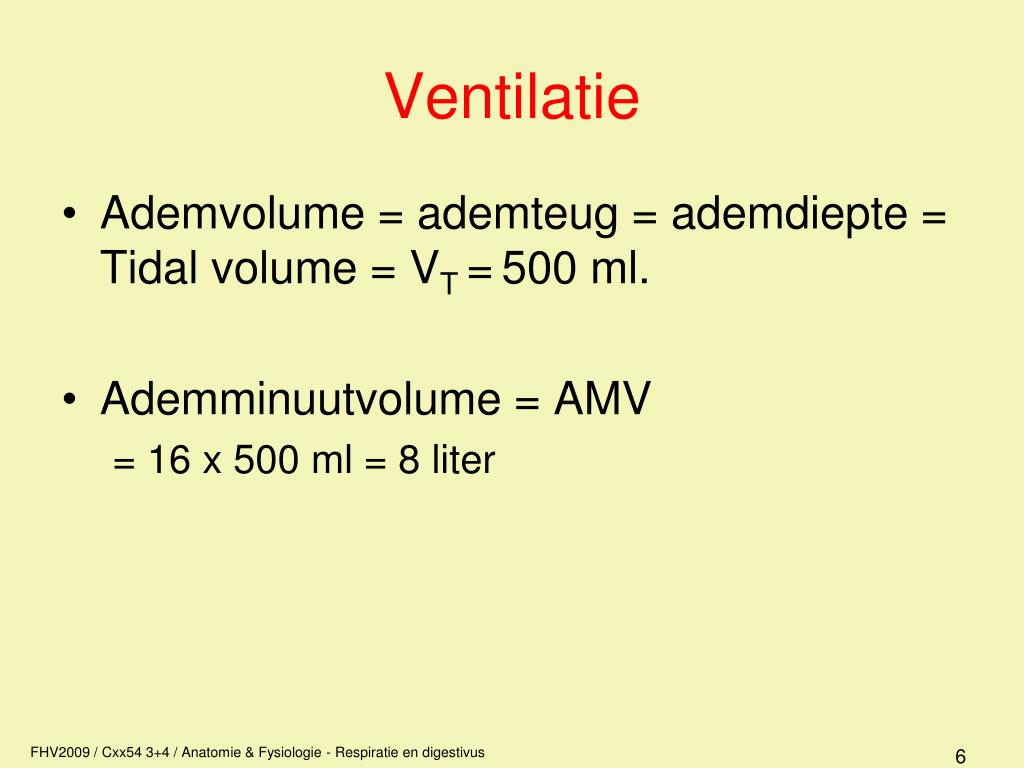 Ventilatie

• Ademvolume = ademteug = ademdiepte = Tidal volume = $V_T$ = 500 ml.

• Ademminuutvolume = AMV
= 16 x 500 ml = 8 liter

FHV2009 / Cxx54 3+4 / Anatomie & Fysiologie - Respiratie en digestivus

6